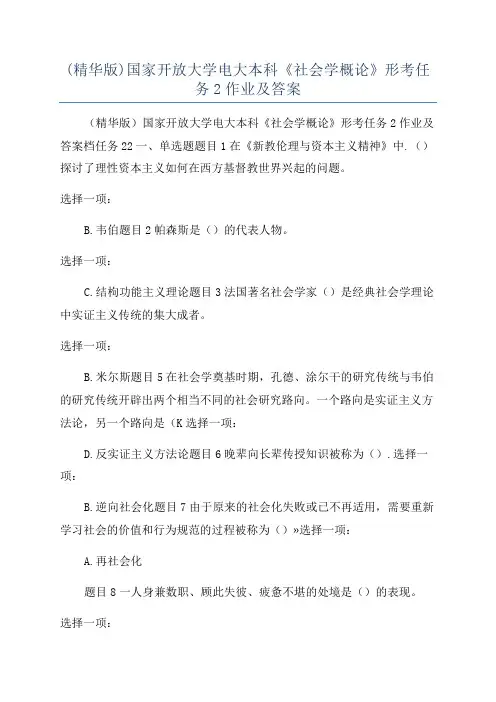 (精华版)国家开放大学电大本科《社会学概论》形考任务2作业及答案

（精华版）国家开放大学电大本科《社会学概论》形考任务2作业及答案档任务22一、单选题题目1在《新教伦理与资本主义精神》中.（）探讨了理性资本主义如何在西方基督教世界兴起的问题。

选择一项：

B.韦伯题目2帕森斯是（）的代表人物。

选择一项：

C.结构功能主义理论题目3法国著名社会学家（）是经典社会学理论中实证主义传统的集大成者。

选择一项：

B.米尔斯题目5在社会学奠基时期，孔德、涂尔干的研究传统与韦伯的研究传统开辟出两个相当不同的社会研究路向。一个路向是实证主义方法论，另一个路向是（K选择一项：

D.反实证主义方法论题目6晚辈向长辈传授知识被称为（）.选择一项：

B.逆向社会化题目7由于原来的社会化失败或已不再适用，需要重新学习社会的价值和行为规范的过程被称为（）»选择一项：

A.再社会化

题目8一人身兼数职、顾此失彼、疲惫不堪的处境是（）的表现。

选择一项：